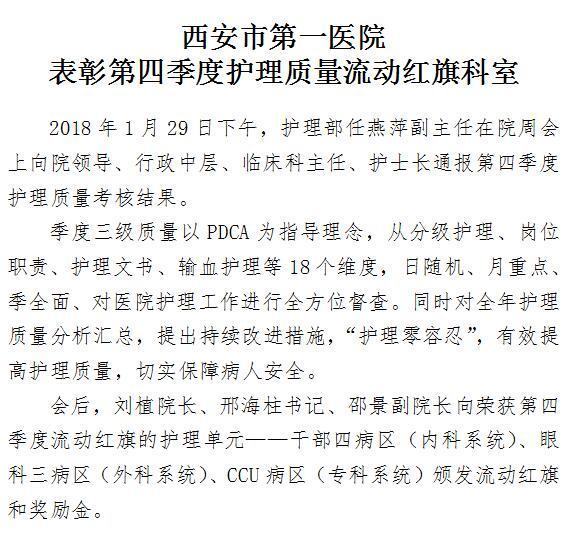 西安市第一医院
表彰第四季度护理质量流动红旗科室

2018 年 1 月 29 日下午，护理部任燕萍副主任在院周会上向院领导、行政中层、临床科主任、护士长通报第四季度护理质量考核结果。

季度三级质量以 PDCA 为指导理念，从分级护理、岗位职责、护理文书、输血护理等 18 个维度，日随机、月重点、季全面、对医院护理工作进行全方位督查。同时对全年护理质量分析汇总，提出持续改进措施，“护理零容忍”，有效提高护理质量，切实保障病人安全。

会后，刘植院长、邢海柱书记、邵景副院长向荣获第四季度流动红旗的护理单元——干部四病区（内科系统）、眼科三病区（外科系统）、CCU 病区（专科系统）颁发流动红旗和奖励金。